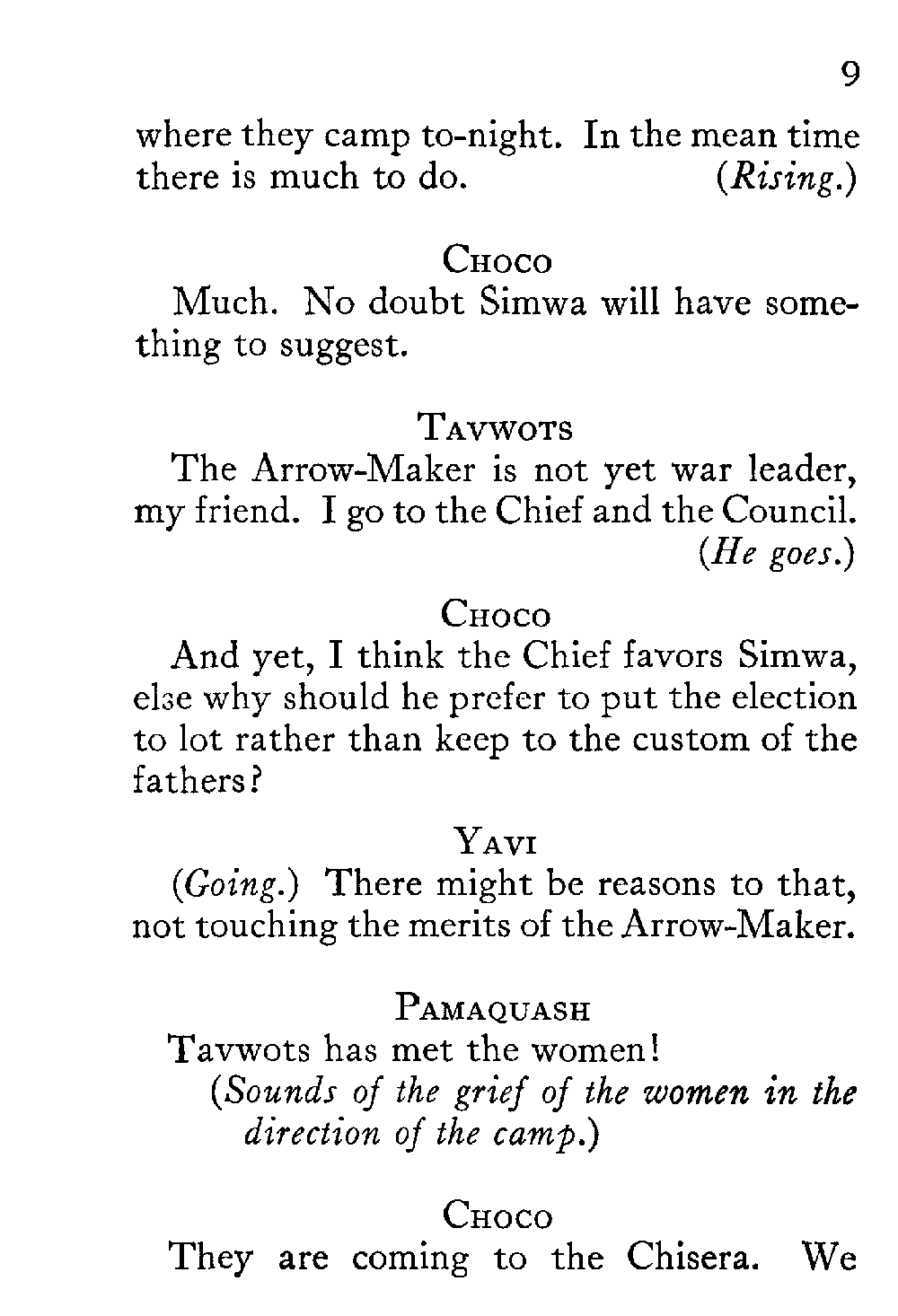 9

where they camp to-night. In the mean time there is much to do. (Rising.)

Choco

Much. No doubt Simwa will have something to suggest.

Tavwots

The Arrow-Maker is not yet war leader, my friend. I go to the Chief and the Council. (He goes.)

Choco

And yet, I think the Chief favors Simwa, else why should he prefer to put the election to lot rather than keep to the custom of the fathers?

Yavi

(Going.) There might be reasons to that, not touching the merits of the Arrow-Maker.

Pamaquash

Tavwots has met the women!

(Sounds of the grief of the women in the direction of the camp.)

Choco

They are coming to the Chisera. We